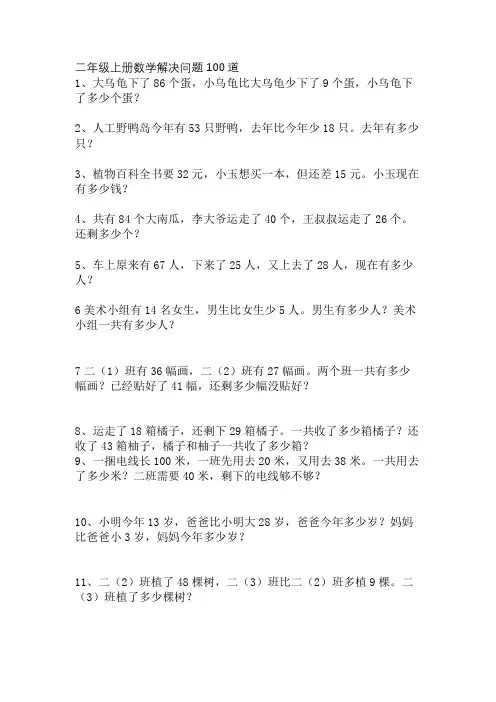 二年级上册数学解决问题100道

1、大乌龟下了86个蛋，小乌龟比大乌龟少下了9个蛋，小乌龟下了多少个蛋？

2、人工野鸭岛今年有53只野鸭，去年比今年少18只。去年有多少只？

3、植物百科全书要32元，小玉想买一本，但还差15元。小玉现在有多少钱？

4、共有84个大南瓜，李大爷运走了40个，王叔叔运走了26个。还剩多少个？

5、车上原来有67人，下来了25人，又上去了28人，现在有多少人？

6美术小组有14名女生，男生比女生少5人。男生有多少人？美术小组一共有多少人？

7二（1）班有36幅画，二（2）班有27幅画。两个班一共有多少幅画？已经贴好了41幅，还剩多少幅没贴好？

8、运走了18箱橘子，还剩下29箱橘子。一共收了多少箱橘子？还收了43箱柚子，橘子和柚子一共收了多少箱？

9、一捆电线长100米，一班先用去20米，又用去38米。一共用去了多少米？二班需要40米，剩下的电线够不够？

10、小明今年13岁，爸爸比小明大28岁，爸爸今年多少岁？妈妈比爸爸小3岁，妈妈今年多少岁？

11、二（2）班植了48棵树，二（3）班比二（2）班多植9棵。二（3）班植了多少棵树？